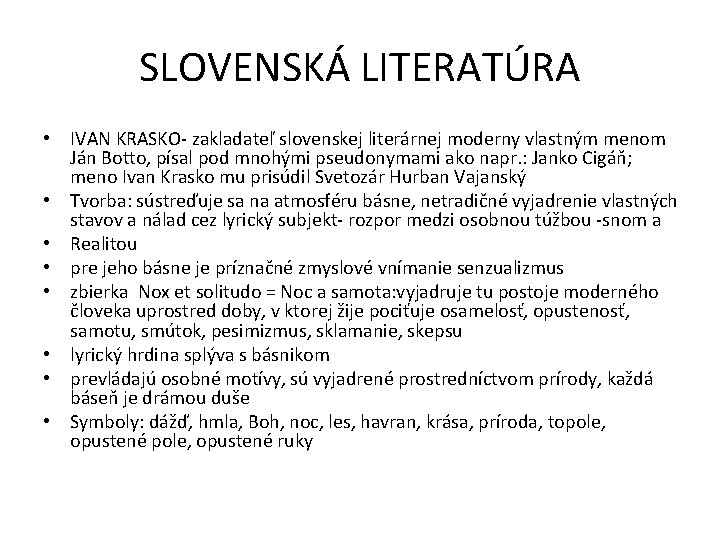 SLOVENSKÁ LITERATÚRA

• IVAN KRASKO- zakladateľ slovenskej literárnej moderny vlastným menom Ján Botto, písal pod mnohými pseudonymami ako napr.: Janko Cigáň; meno Ivan Krasko mu prisúdil Svetozár Hurban Vajanský
• Tvorba: sústreďuje sa na atmosféru básne, netradičné vyjadrenie vlastných stavov a nálad cez lyrický subjekt- rozpor medzi osobnou túžbou -snom a
• Realitou
• pre jeho básne je príznačné zmyslové vnímanie senzualizmus
• zbierka Nox et solitudo = Noc a samota:vyjadruje tu postoje moderného človeka uprostred doby, v ktorej žije pociťuje osamelosť, opustenosť, samotu, smútok, pesimizmus, sklamanie, skepsu
• lyrický hrdina splýva s básnikom
• prevládajú osobné motívy, sú vyjadrené prostredníctvom prírody, každá báseň je drámou duše
• Symboly: dážď, hmla, Boh, noc, les, havran, krása, príroda, topole, opustené pole, opustené ruky